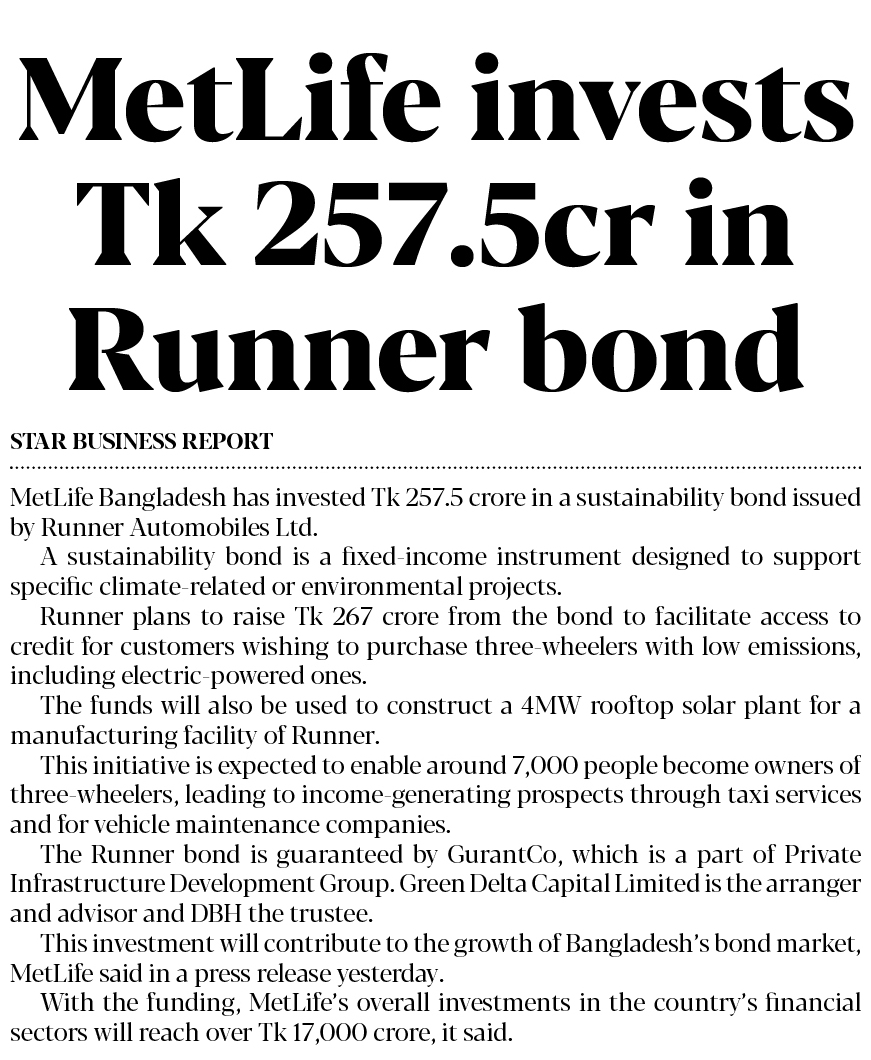 MetLife invests Tk 257.5cr in Runner bond

STAR BUSINESS REPORT

MetLife Bangladesh has invested Tk 257.5 crore in a sustainability bond issued by Runner Automobiles Ltd.

A sustainability bond is a fixed-income instrument designed to support specific climate-related or environmental projects.

Runner plans to raise Tk 267 crore from the bond to facilitate access to credit for customers wishing to purchase three-wheelers with low emissions, including electric-powered ones.

The funds will also be used to construct a 4MW rooftop solar plant for a manufacturing facility of Runner.

This initiative is expected to enable around 7,000 people become owners of three-wheelers, leading to income-generating prospects through taxi services and for vehicle maintenance companies.

The Runner bond is guaranteed by GurantCo, which is a part of Private Infrastructure Development Group. Green Delta Capital Limited is the arranger and advisor and DBH the trustee.

This investment will contribute to the growth of Bangladesh's bond market, MetLife said in a press release yesterday.

With the funding, MetLife's overall investments in the country's financial sectors will reach over Tk 17,000 crore, it said.